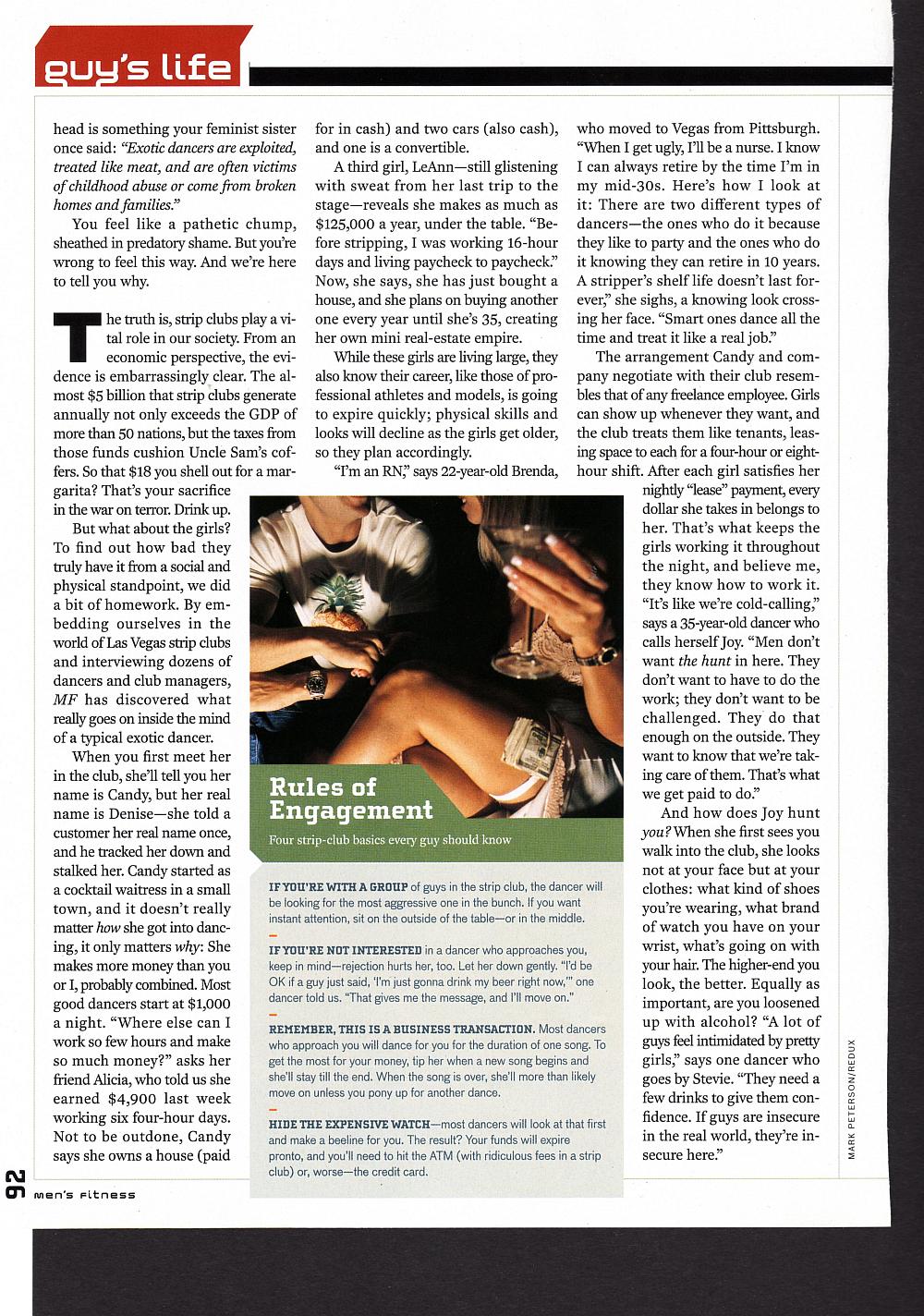 guy's life

head is something your feminist sister once said: "Exotic dancers are exploited, treated like meat, and are often victims of childhood abuse or come from broken homes and families."

You feel like a pathetic chump, sheathed in predatory shame. But you're wrong to feel this way. And we're here to tell you why.

The truth is, strip clubs play a vital role in our society. From an economic perspective, the evidence is embarrassingly clear. The almost $5 billion that strip clubs generate annually not only exceeds the GDP of more than 50 nations, but the taxes from those funds cushion Uncle Sam's coffers. So that $18 you shell out for a margarita? That's your sacrifice in the war on terror. Drink up.

But what about the girls? To find out how bad they truly have it from a social and physical standpoint, we did a bit of homework. By embedding ourselves in the world of Las Vegas strip clubs and interviewing dozens of dancers and club managers, MF has discovered what really goes on inside the mind of a typical exotic dancer.

When you first meet her in the club, she'll tell you her name is Candy, but her real name is Denise—she told a customer her real name once, and he tracked her down and stalked her. Candy started as a cocktail waitress in a small town, and it doesn't really matter how she got into dancing, it only matters why: She makes more money than you or I, probably combined. Most good dancers start at $1,000 a night. "Where else can I work so few hours and make so much money?" asks her friend Alicia, who told us she earned $4,900 last week working six four-hour days. Not to be outdone, Candy says she owns a house (paid for in cash) and two cars (also cash), and one is a convertible.

A third girl, LeAnn—still glistening with sweat from her last trip to the stage—reveals she makes as much as $125,000 a year, under the table. "Before stripping, I was working 16-hour days and living paycheck to paycheck." Now, she says, she has just bought a house, and she plans on buying another one every year until she's 35, creating her own mini real-estate empire.

While these girls are living large, they also know their career, like those of professional athletes and models, is going to expire quickly; physical skills and looks will decline as the girls get older, so they plan accordingly.

"I'm an RN," says 22-year-old Brenda, who moved to Vegas from Pittsburgh. "When I get ugly, I'll be a nurse. I know I can always retire by the time I'm in my mid-30s. Here's how I look at it: There are two different types of dancers—the ones who do it because they like to party and the ones who do it knowing they can retire in 10 years. A stripper's shelf life doesn't last forever," she sighs, a knowing look crossing her face. "Smart ones dance all the time and treat it like a real job."

The arrangement Candy and company negotiate with their club resembles that of any freelance employee. Girls can show up whenever they want, and the club treats them like tenants, leasing space to each for a four-hour or eight-hour shift. After each girl satisfies her nightly "lease" payment, every dollar she takes in belongs to her. That's what keeps the girls working it throughout the night, and believe me, they know how to work it. "It's like we're cold-calling," says a 35-year-old dancer who calls herself Joy. "Men don't want the hunt in here. They don't want to have to do the work; they don't want to be challenged. They do that enough on the outside. They want to know that we're taking care of them. That's what we get paid to do."

And how does Joy hunt you? When she first sees you walk into the club, she looks not at your face but at your clothes: what kind of shoes you're wearing, what brand of watch you have on your wrist, what's going on with your hair. The higher-end you look, the better. Equally as important, are you loosened up with alcohol? "A lot of guys feel intimidated by pretty girls," says one dancer who goes by Stevie. "They need a few drinks to give them confidence. If guys are insecure in the real world, they're insecure here."

Rules of Engagement
Four strip-club basics every guy should know

IF YOU'RE WITH A GROUP of guys in the strip club, the dancer will be looking for the most aggressive one in the bunch. If you want instant attention, sit on the outside of the table—or in the middle.

IF YOU'RE NOT INTERESTED in a dancer who approaches you, keep in mind—rejection hurts her, too. Let her down gently. "I'd be OK if a guy just said, 'I'm just gonna drink my beer right now,'" one dancer told us. "That gives me the message, and I'll move on."

REMEMBER, THIS IS A BUSINESS TRANSACTION. Most dancers who approach you will dance for you for the duration of one song. To get the most for your money, tip her when a new song begins and she'll stay till the end. When the song is over, she'll more than likely move on unless you pony up for another dance.

HIDE THE EXPENSIVE WATCH—most dancers will look at that first and make a beeline for you. The result? Your funds will expire pronto, and you'll need to hit the ATM (with ridiculous fees in a strip club) or, worse—the credit card.

MARK PETERSON/REDUX

92 men's fitness